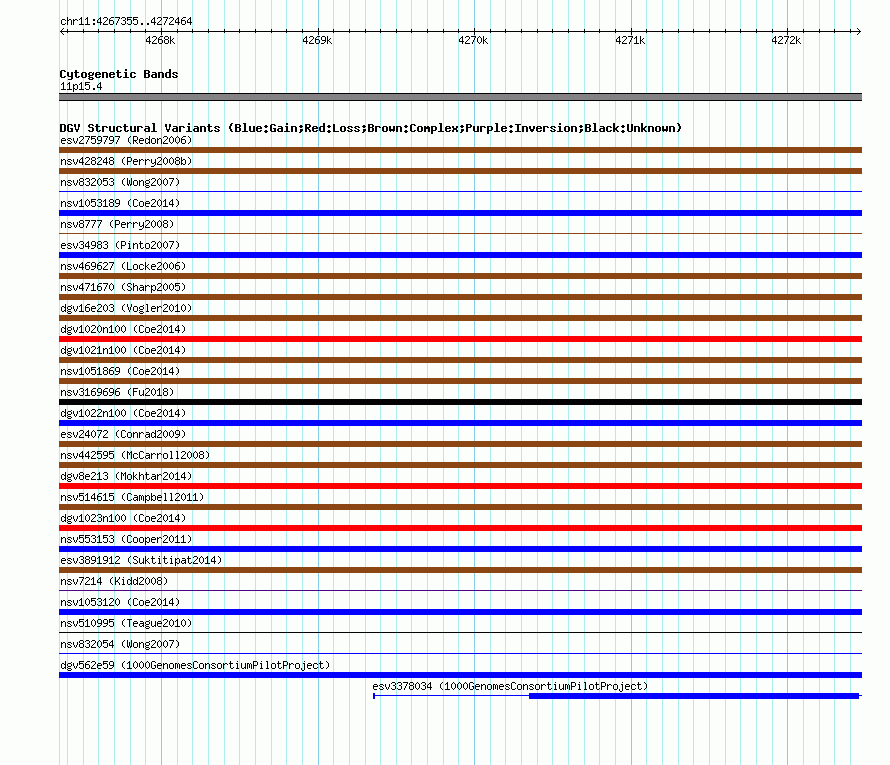 chr11:4267355..4272464

4268k 4269k 4270k 4271k 4272k

Cytogenetic Bands
11p15.4

DGV Structural Variants (Blue:Gain;Red:Loss;Brown:Complex;Purple:Inversion;Black:Unknown)
esv2759797 (Redon2006)
nsv428248 (Perry2008b)
nsv832053 (Wong2007)
nsv1053189 (Coe2014)
nsv8777 (Perry2008)
esv34983 (Pinto2007)
nsv469627 (Locke2006)
nsv471670 (Sharp2005)
dgv16e203 (Vogler2010)
dgv1020n100 (Coe2014)
dgv1021n100 (Coe2014)
nsv1051869 (Coe2014)
nsv3169696 (Fu2018)
dgv1022n100 (Coe2014)
esv24072 (Conrad2009)
nsv442595 (McCarroll2008)
dgv8e213 (Mokhtar2014)
nsv514615 (Campbell2011)
dgv1023n100 (Coe2014)
nsv553153 (Cooper2011)
esv3891912 (Suktitipat2014)
nsv7214 (Kidd2008)
nsv1053120 (Coe2014)
nsv510995 (Teague2010)
nsv832054 (Wong2007)
dgv562e59 (1000GenomesConsortiumPilotProject)
esv3378034 (1000GenomesConsortiumPilotProject)